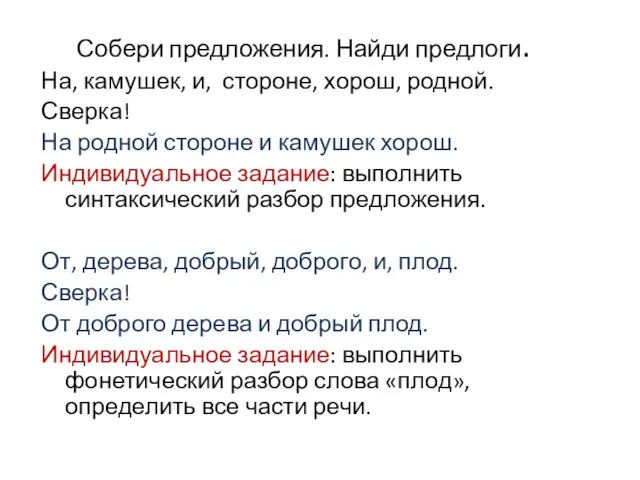 Собери предложения. Найди предлоги.

На, камушек, и, стороне, хорош, родной.

Сверка!

На родной стороне и камушек хорош.

Индивидуальное задание: выполнить синтаксический разбор предложения.

От, дерева, добрый, доброго, и, плод.

Сверка!

От доброго дерева и добрый плод.

Индивидуальное задание: выполнить фонетический разбор слова «плод», определить все части речи.